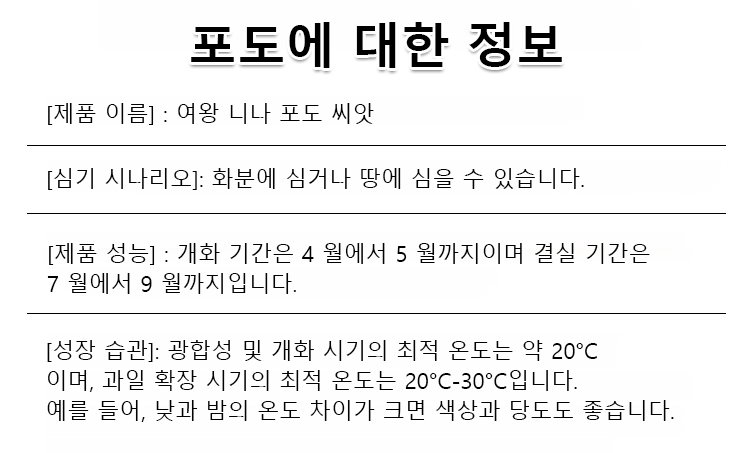 포도에 대한 정보

[제품 이름] : 여왕 니나 포도 씨앗

[심기 시나리오]: 화분에 심거나 땅에 심을 수 있습니다.

[제품 성능] : 개화 기간은 4 월에서 5 월까지이며 결실 기간은 7 월에서 9 월까지입니다.

[성장 습관]: 광합성 및 개화 시기의 최적 온도는 약 20°C 이며, 과일 확장 시기의 최적 온도는 20°C-30°C입니다. 예를 들어, 낮과 밤의 온도 차이가 크면 색상과 당도도 좋습니다.